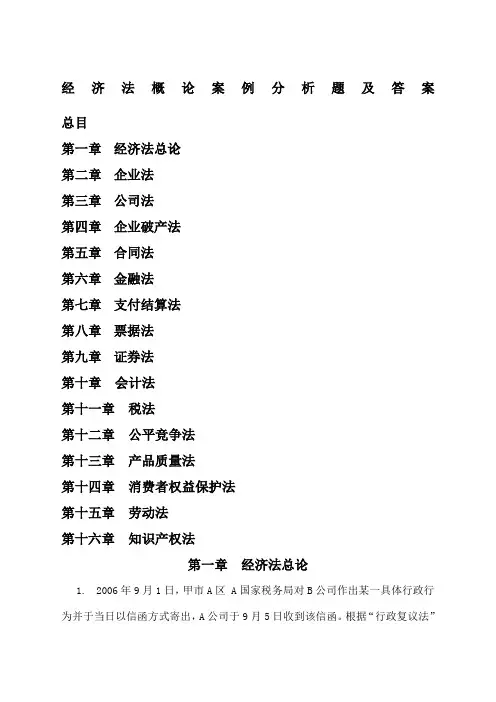 经济法概论案例分析题及答案

总目

第一章 经济法总论

第二章 企业法

第三章 公司法

第四章 企业破产法

第五章 合同法

第六章 金融法

第七章 支付结算法

第八章 票据法

第九章 证券法

第十章 会计法

第十一章 税法

第十二章 公平竞争法

第十三章 产品质量法

第十四章 消费者权益保护法

第十五章 劳动法

第十六章 知识产权法

第一章 经济法总论

1. 2006年9月1日，甲市A区 A国家税务局对B公司作出某一具体行政行为并于当日以信函方式寄出，A公司于9月5日收到该信函。根据“行政复议法”